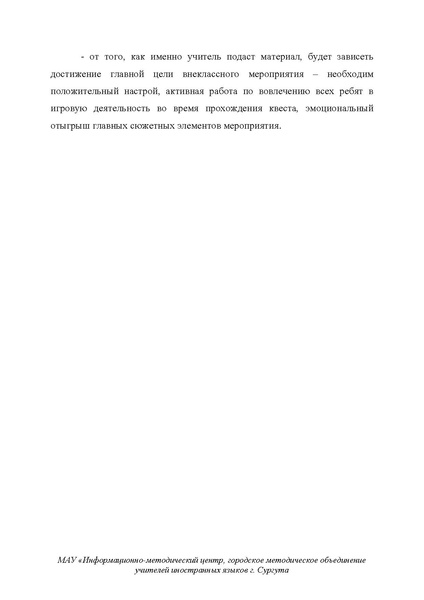 - от того, как именно учитель подаст материал, будет зависеть достижение главной цели внеклассного мероприятия – необходим положительный настрой, активная работа по вовлечению всех ребят в игровую деятельность во время прохождения квеста, эмоциональный отыгрыш главных сюжетных элементов мероприятия.

МАУ «Информационно-методический центр, городское методическое объединение учителей иностранных языков г. Сургута